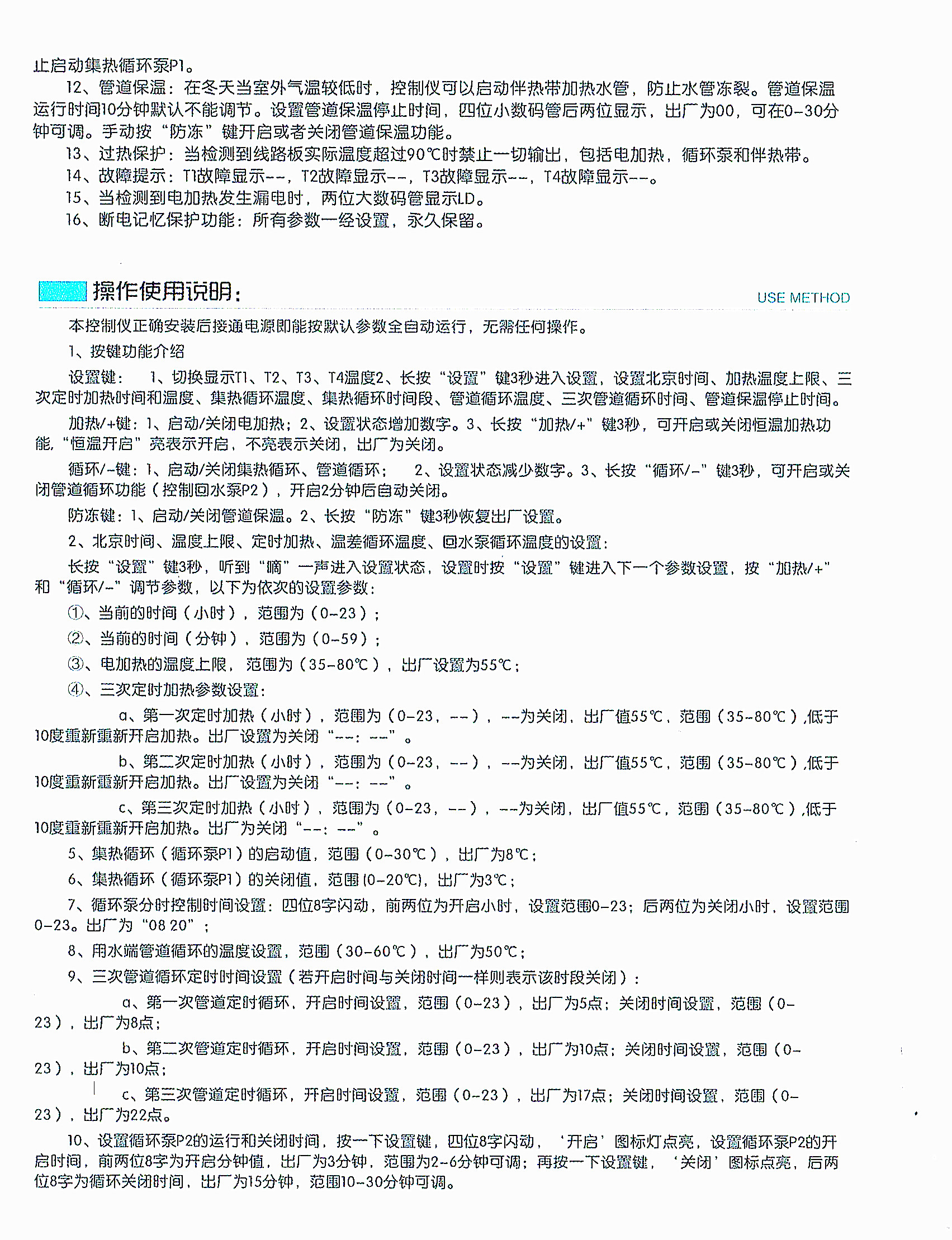 止启动集热循环泵P1。

12、管道保温：在冬天当室外气温较低时，控制仪可以启动伴热带加热水管，防止水管冻裂。管道保温运行时间10分钟默认不能调节。设置管道保温停止时间，四位小数码管后两位显示，出厂为00，可在0-30分钟可调。手动按“防冻”键开启或者关闭管道保温功能。

13、过热保护：当检测到线路板实际温度超过90℃时禁止一切输出，包括电加热，循环泵和伴热带。

14、故障提示：T1故障显示--，T2故障显示--，T3故障显示--，T4故障显示--。

15、当检测到电加热发生漏电时，两位大数码管显示LD。

16、断电记忆保护功能：所有参数一经设置，永久保留。

操作使用说明：

USE METHOD

本控制仪正确安装后接通电源即能按默认参数全自动运行，无需任何操作。

1、按键功能介绍

设置键：  1、切换显示T1、T2、T3、T4温度2、长按“设置”键3秒进入设置，设置北京时间、加热温度上限、三次定时加热时间和温度、集热循环温度、集热循环时间段、管道循环温度、三次管道循环时间、管道保温停止时间。

加热/+键：1、启动/关闭电加热；2、设置状态增加数字。3、长按“加热/+”键3秒，可开启或关闭恒温加热功能，“恒温开启”亮表示开启，不亮表示关闭，出厂为关闭。

循环/-键：1、启动/关闭集热循环、管道循环；  2、设置状态减少数字。3、长按“循环/-”键3秒，可开启或关闭管道循环功能（控制回水泵P2），开启2分钟后自动关闭。

防冻键：1、启动/关闭管道保温。2、长按“防冻”键3秒恢复出厂设置。

2、北京时间、温度上限、定时加热、温差循环温度、回水泵循环温度的设置：

长按“设置”键3秒，听到“嘀”一声进入设置状态，设置时按“设置”键进入下一个参数设置，按“加热/+”和“循环/-”调节参数，以下为依次的设置参数：

①、当前的时间（小时），范围为（0-23）；

②、当前的时间（分钟），范围为（0-59）；

③、电加热的温度上限，范围为（35-80℃），出厂设置为55℃；

④、三次定时加热参数设置：

a、第一次定时加热（小时），范围为（0-23，--），--为关闭，出厂值55℃，范围（35-80℃）,低于10度重新重新开启加热。出厂设置为关闭“--：--”。

b、第二次定时加热（小时），范围为（0-23，--），--为关闭，出厂值55℃，范围（35-80℃）,低于10度重新重新开启加热。出厂设置为关闭“--：--”。

c、第三次定时加热（小时），范围为（0-23，--），--为关闭，出厂值55℃，范围（35-80℃）,低于10度重新重新开启加热。出厂为关闭“--：--”。

5、集热循环（循环泵P1）的启动值，范围（0-30℃），出厂为8℃；

6、集热循环（循环泵P1）的关闭值，范围(0-20℃)，出厂为3℃；

7、循环泵分时控制时间设置：四位8字闪动，前两位为开启小时，设置范围0-23；后两位为关闭小时，设置范围0-23。出厂为“08 20”；

8、用水端管道循环的温度设置，范围（30-60℃），出厂为50℃；

9、三次管道循环定时时间设置（若开启时间与关闭时间一样则表示该时段关闭）：

a、第一次管道定时循环，开启时间设置，范围（0-23），出厂为5点；关闭时间设置，范围（0-23），出厂为8点；

b、第二次管道定时循环，开启时间设置，范围（0-23），出厂为10点；关闭时间设置，范围（0-23），出厂为10点；

c、第三次管道定时循环，开启时间设置，范围（0-23），出厂为17点；关闭时间设置，范围（0-23），出厂为22点。

10、设置循环泵P2的运行和关闭时间，按一下设置键，四位8字闪动，‘开启’图标灯点亮，设置循环泵P2的开启时间，前两位8字为开启分钟值，出厂为3分钟，范围为2-6分钟可调；再按一下设置键，‘关闭’图标点亮，后两位8字为循环关闭时间，出厂为15分钟，范围10-30分钟可调。